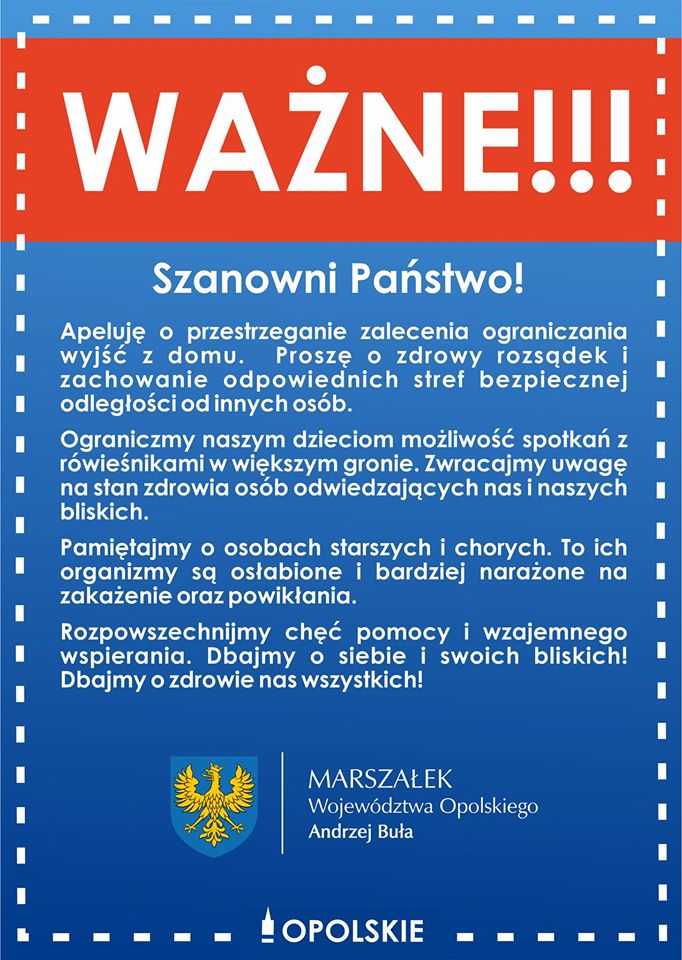 WAŻNE!!!

Szanowni Państwo!

Apeluję o przestrzeganie zalecenia ograniczania wyjść z domu. Proszę o zdrowy rozsądek i zachowanie odpowiednich stref bezpiecznej odległości od innych osób.

Ograniczmy naszym dzieciom możliwość spotkań z rówieśnikami w większym gronie. Zwracajmy uwagę na stan zdrowia osób odwiedzających nas i naszych bliskich.

Pamiętajmy o osobach starszych i chorych. To ich organizmy są osłabione i bardziej narażone na zakażenie oraz powikłania.

Rozpowszechnijmy chęć pomocy i wzajemnego wspierania. Dbajmy o siebie i swoich bliskich! Dbajmy o zdrowie nas wszystkich!

MARSZAŁEK
Województwa Opolskiego
Andrzej Buła

OPOLSKIE